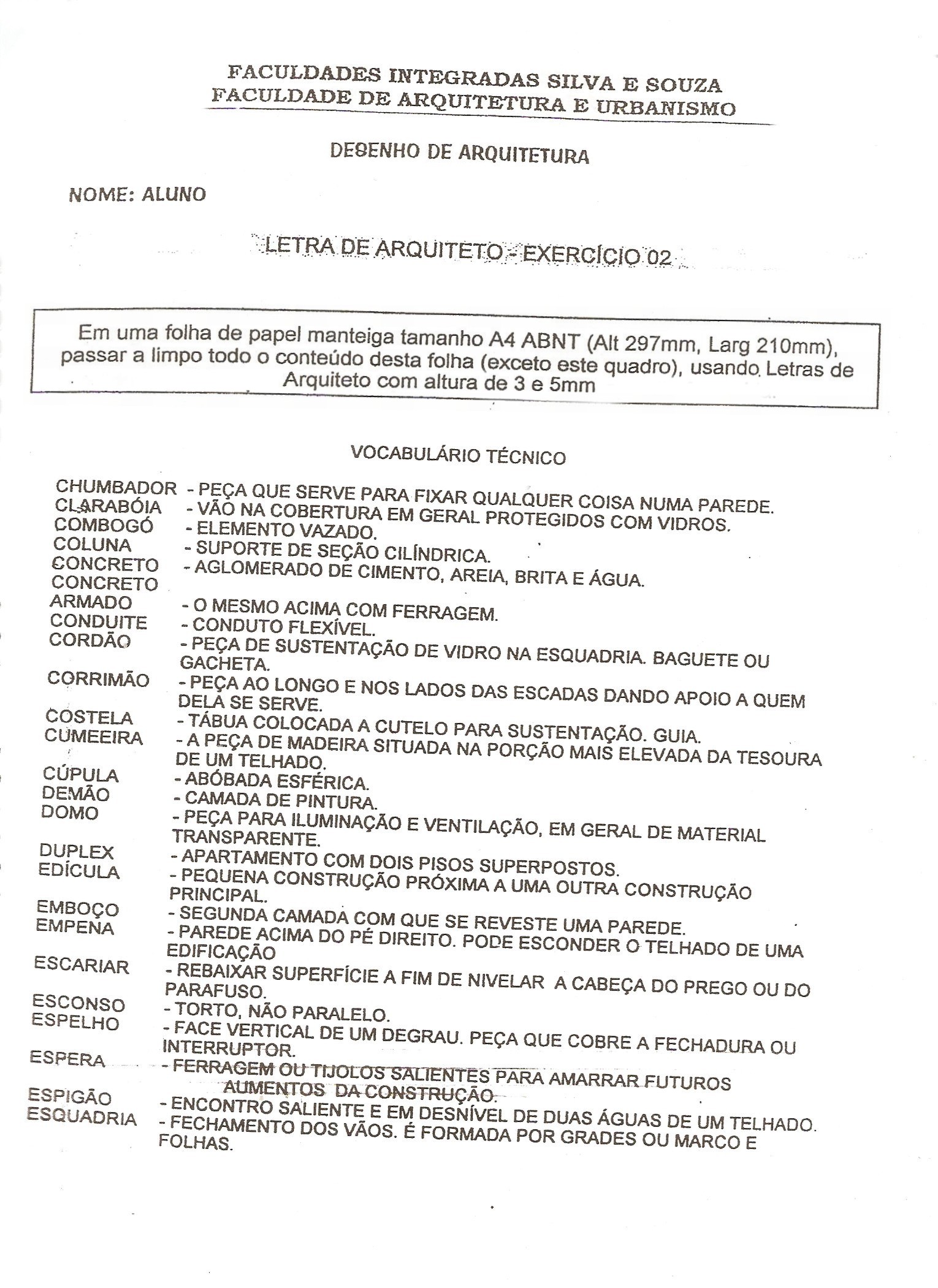 FACULDADES INTEGRADAS SILVA E SOUZA
FACULDADE DE ARQUITETURA E URBANISMO

DESENHO DE ARQUITETURA

NOME: ALUNO

LETRA DE ARQUITETO - EXERCÍCIO 02

Em uma folha de papel manteiga tamanho A4 ABNT (Alt 297mm, Larg 210mm), passar a limpo todo o conteúdo desta folha (exceto este quadro), usando Letras de Arquiteto com altura de 3 e 5mm

VOCABULÁRIO TÉCNICO

CHUMBADOR - PEÇA QUE SERVE PARA FIXAR QUALQUER COISA NUMA PAREDE.
CLARABÓIA - VÃO NA COBERTURA EM GERAL PROTEGIDOS COM VIDROS.
COMBOGÓ - ELEMENTO VAZADO.
COLUNA - SUPORTE DE SEÇÃO CILÍNDRICA.
CONCRETO - AGLOMERADO DE CIMENTO, AREIA, BRITA E ÁGUA.
CONCRETO ARMADO - O MESMO ACIMA COM FERRAGEM.
CONDUITE - CONDUTO FLEXÍVEL.
CORDÃO - PEÇA DE SUSTENTAÇÃO DE VIDRO NA ESQUADRIA. BAGUETE OU GACHETA.
CORRIMÃO - PEÇA AO LONGO E NOS LADOS DAS ESCADAS DANDO APOIO A QUEM DELA SE SERVE.
COSTELA - TÁBUA COLOCADA A CUTELO PARA SUSTENTAÇÃO. GUIA.
CUMEEIRA - A PEÇA DE MADEIRA SITUADA NA PORÇÃO MAIS ELEVADA DA TESOURA DE UM TELHADO.
CÚPULA - ABÓBADA ESFÉRICA.
DEMÃO - CAMADA DE PINTURA.
DOMO - PEÇA PARA ILUMINAÇÃO E VENTILAÇÃO, EM GERAL DE MATERIAL TRANSPARENTE.
DUPLEX - APARTAMENTO COM DOIS PISOS SUPERPOSTOS.
EDÍCULA - PEQUENA CONSTRUÇÃO PRÓXIMA A UMA OUTRA CONSTRUÇÃO PRINCIPAL.
EMBOÇO - SEGUNDA CAMADA COM QUE SE REVESTE UMA PAREDE.
EMPENA - PAREDE ACIMA DO PÉ DIREITO. PODE ESCONDER O TELHADO DE UMA EDIFICAÇÃO
ESCARIAR - REBAIXAR SUPERFÍCIE A FIM DE NIVELAR A CABEÇA DO PREGO OU DO PARAFUSO.
ESCONSO - TORTO, NÃO PARALELO.
ESPELHO - FACE VERTICAL DE UM DEGRAU. PEÇA QUE COBRE A FECHADURA OU INTERRUPTOR.
ESPERA - FERRAGEM OU TIJOLOS SALIENTES PARA AMARRAR FUTUROS AUMENTOS DA CONSTRUÇÃO.
ESPIGÃO - ENCONTRO SALIENTE E EM DESNÍVEL DE DUAS ÁGUAS DE UM TELHADO.
ESQUADRIA - FECHAMENTO DOS VÃOS. É FORMADA POR GRADES OU MARCO E FOLHAS.